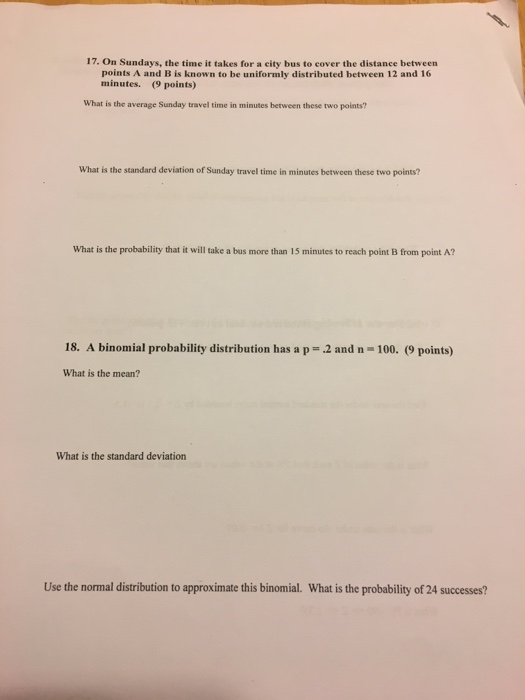 17. On Sundays, the time it takes for a city bus to cover the distance between points A and B is known to be uniformly distributed between 12 and 16 minutes. (9 points)

What is the average Sunday travel time in minutes between these two points?

What is the standard deviation of Sunday travel time in minutes between these two points?

What is the probability that it will take a bus more than 15 minutes to reach point B from point A?

18. A binomial probability distribution has a p = .2 and n = 100. (9 points)

What is the mean?

What is the standard deviation

Use the normal distribution to approximate this binomial. What is the probability of 24 successes?